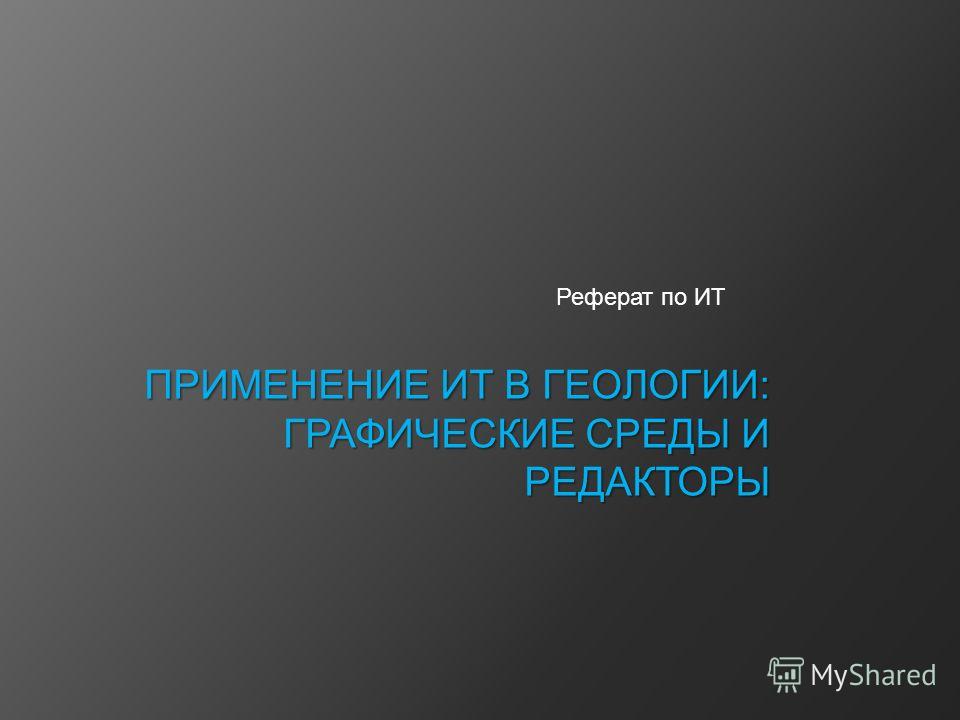 Реферат по ИТ

ПРИМЕНЕНИЕ ИТ В ГЕОЛОГИИ: ГРАФИЧЕСКИЕ СРЕДЫ И РЕДАКТОРЫ

MyShared